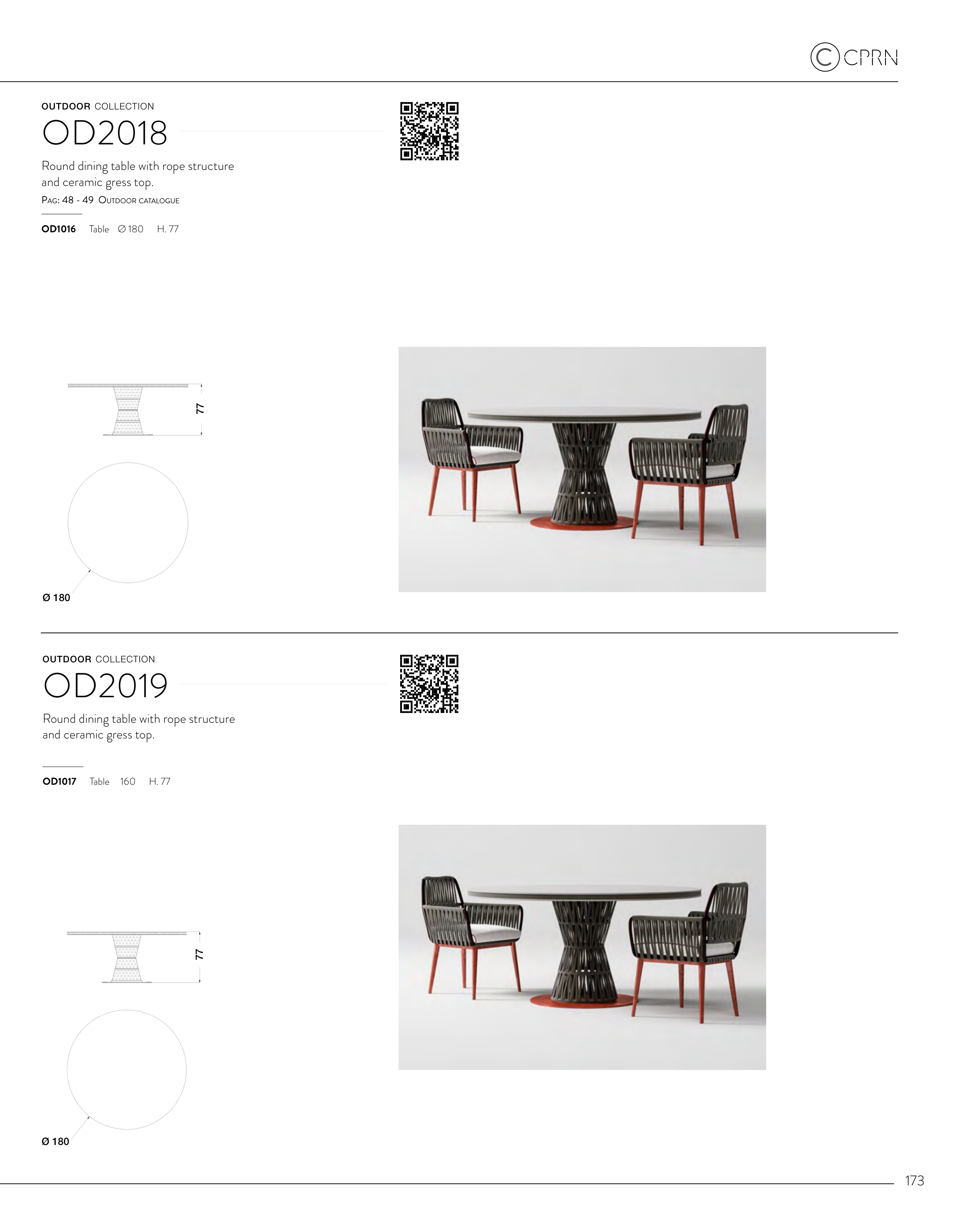 CPRN

OUTDOOR COLLECTION
OD2018

Round dining table with rope structure and ceramic gress top.

PAG: 48 - 49 OUTDOOR CATALOGUE

OD1016 Table Ø 180 H. 77

77

Ø 180

OUTDOOR COLLECTION
OD2019

Round dining table with rope structure and ceramic gress top.

OD1017 Table 160 H. 77

77

Ø 180

173